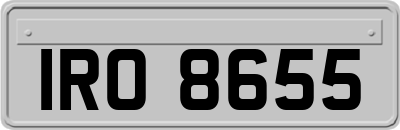 IRO 8655